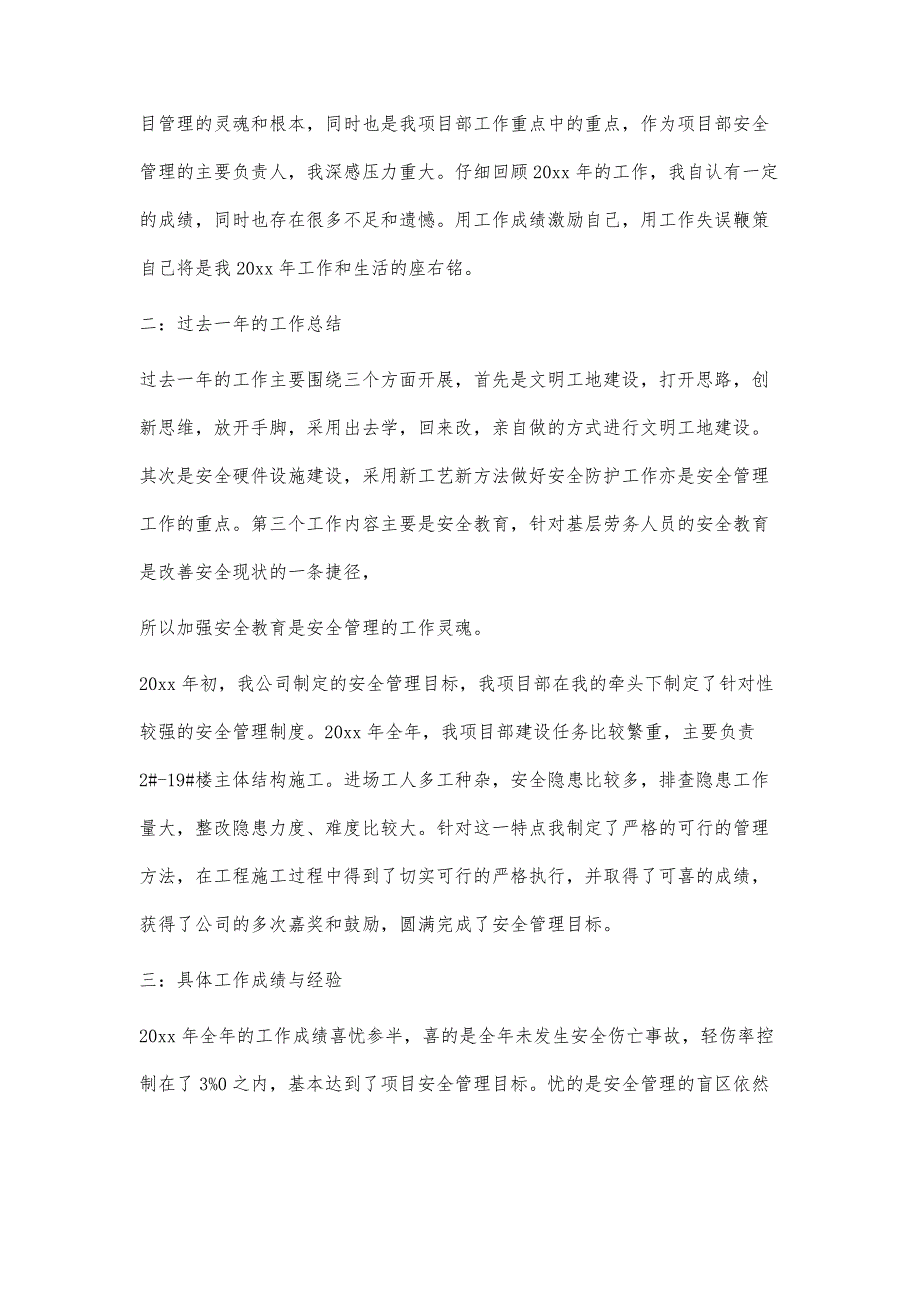 目管理的灵魂和根本，同时也是我项目部工作重点中的重点，作为项目部安全管理的主要负责人，我深感压力重大。仔细回顾20xx年的工作，我自认有一定的成绩，同时也存在很多不足和遗憾。用工作成绩激励自己，用工作失误鞭策自己将是我20xx年工作和生活的座右铭。

二：过去一年的工作总结

过去一年的工作主要围绕三个方面开展，首先是文明工地建设，打开思路，创新思维，放开手脚，采用出去学，回来改，亲自做的方式进行文明工地建设。其次是安全硬件设施建设，采用新工艺新方法做好安全防护工作亦是安全管理工作的重点。第三个工作内容主要是安全教育，针对基层劳务人员的安全教育是改善安全现状的一条捷径，

所以加强安全教育是安全管理的工作灵魂。

20xx年初，我公司制定的安全管理目标，我项目部在我的牵头下制定了针对性较强的安全管理制度。20xx年全年，我项目部建设任务比较繁重，主要负责2#-19#楼主体结构施工。进场工人多工种杂，安全隐患比较多，排查隐患工作量大，整改隐患力度、难度比较大。针对这一特点我制定了严格的可行的管理方法，在工程施工过程中得到了切实可行的严格执行，并取得了可喜的成绩，获得了公司的多次嘉奖和鼓励，圆满完成了安全管理目标。

三：具体工作成绩与经验

20xx年全年的工作成绩喜忧参半，喜的是全年未发生安全伤亡事故，轻伤率控制在了3%0之内，基本达到了项目安全管理目标。忧的是安全管理的盲区依然